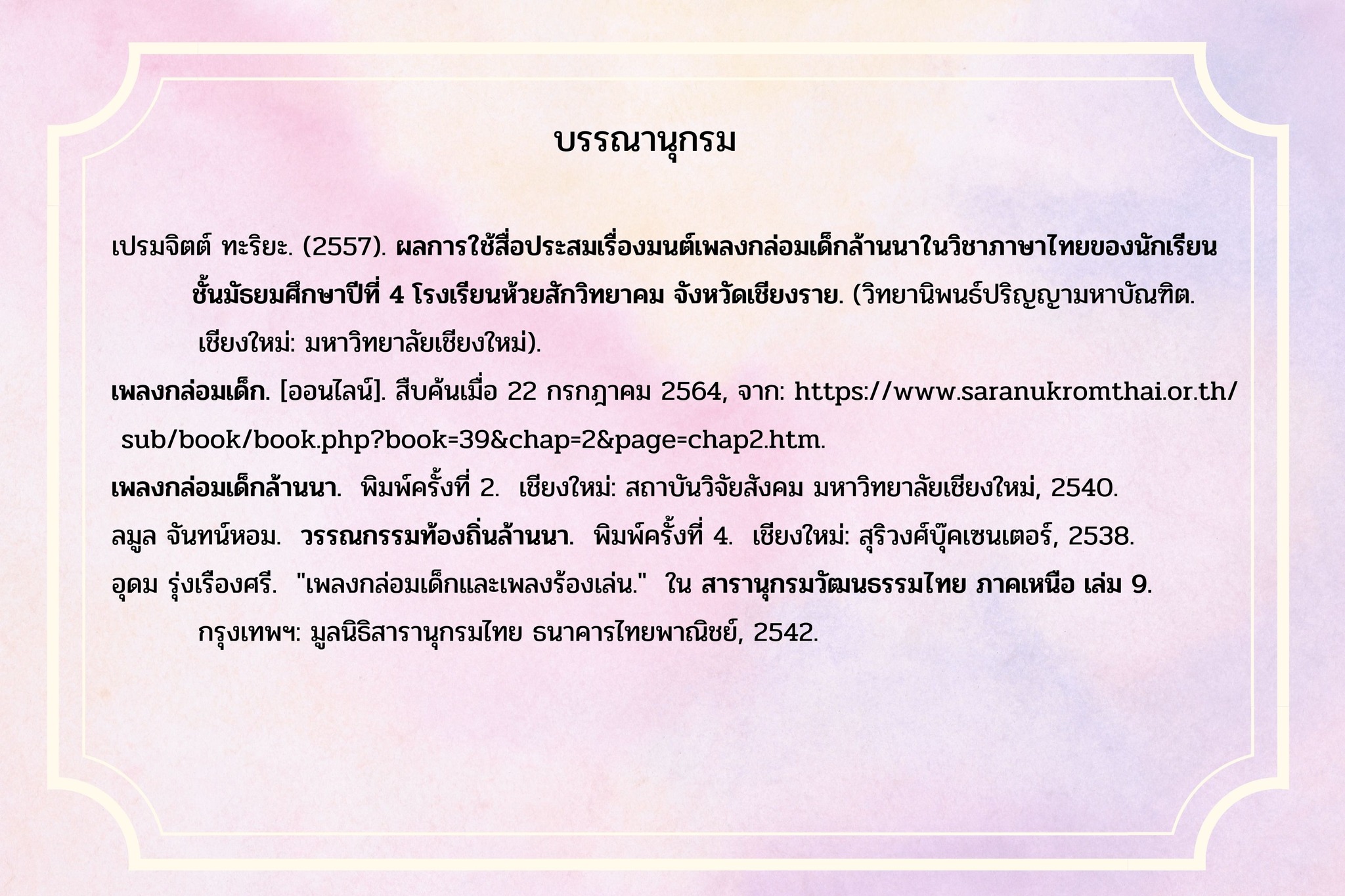 บรรณานุกรม

เปรมจิตต์ ทะริยะ. (2557). ผลการใช้สื่อประสมเรื่องมนต์เพลงกล่อมเด็กล้านนาในวิชาภาษาไทยของนักเรียนชั้นมัธยมศึกษาปีที่ 4 โรงเรียนห้วยสักวิทยาคม จังหวัดเชียงราย. (วิทยานิพนธ์ปริญญามหาบัณฑิต. เชียงใหม่: มหาวิทยาลัยเชียงใหม่).

เพลงกล่อมเด็ก. [ออนไลน์]. สืบค้นเมื่อ 22 กรกฎาคม 2564, จาก: https://www.saranukromthai.or.th/sub/book/book.php?book=39&chap=2&page=chap2.htm.

เพลงกล่อมเด็กล้านนา. พิมพ์ครั้งที่ 2. เชียงใหม่: สถาบันวิจัยสังคม มหาวิทยาลัยเชียงใหม่, 2540.

ลมูล จันทน์หอม. วรรณกรรมท้องถิ่นล้านนา. พิมพ์ครั้งที่ 4. เชียงใหม่: สุริวงศ์บุ๊คเซนเตอร์, 2538.

อุดม รุ่งเรืองศรี. "เพลงกล่อมเด็กและเพลงร้องเล่น." ใน สารานุกรมวัฒนธรรมไทย ภาคเหนือ เล่ม 9. กรุงเทพฯ: มูลนิธิสารานุกรมไทย ธนาคารไทยพาณิชย์, 2542.